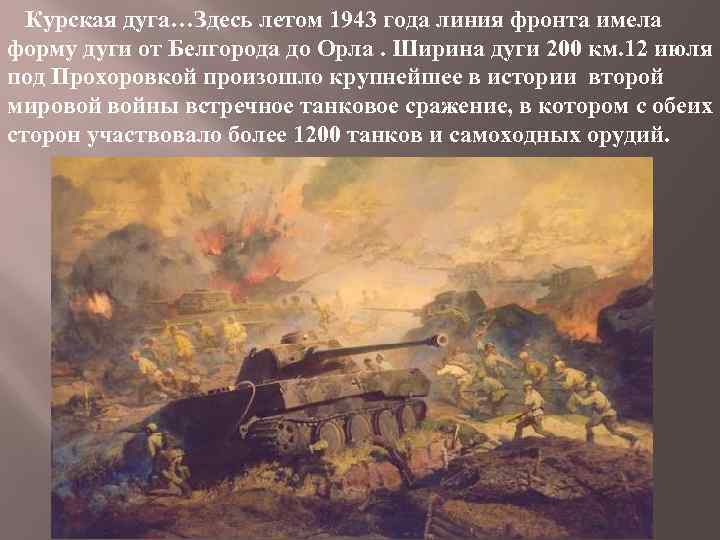 Курская дуга…Здесь летом 1943 года линия фронта имела форму дуги от Белгорода до Орла . Ширина дуги 200 км.12 июля под Прохоровкой произошло крупнейшее в истории второй мировой войны встречное танковое сражение, в котором с обеих сторон участвовало более 1200 танков и самоходных орудий.